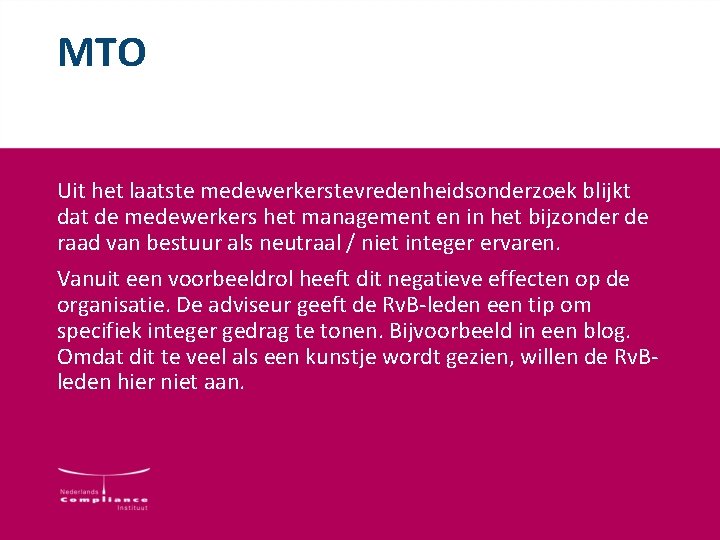 MTO

Uit het laatste medewerkerstevredenheidsonderzoek blijkt dat de medewerkers het management en in het bijzonder de raad van bestuur als neutraal / niet integer ervaren.

Vanuit een voorbeeldrol heeft dit negatieve effecten op de organisatie. De adviseur geeft de RvB-leden een tip om specifiek integer gedrag te tonen. Bijvoorbeeld in een blog. Omdat dit te veel als een kunstje wordt gezien, willen de RvB-leden hier niet aan.

Nederlands
Compliance
Instituut